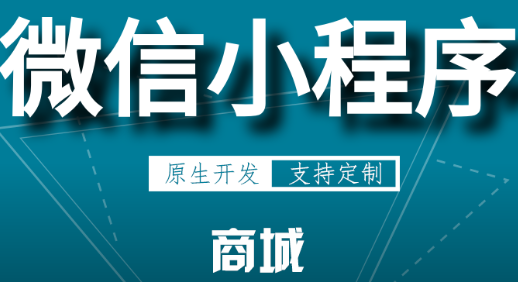 微信小程序

原生开发 支持定制

商城